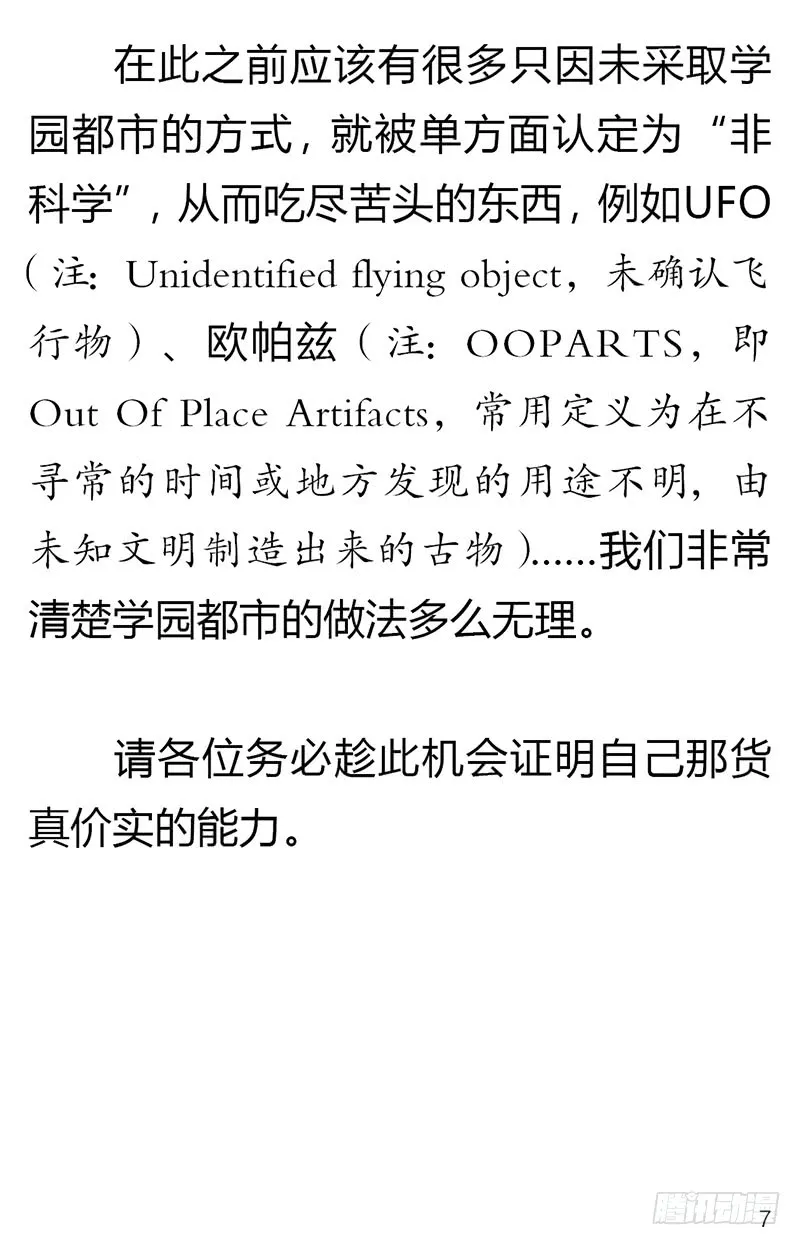 在此之前应该有很多只因未采取学园都市的方式，就被单方面认定为“非科学”，从而吃尽苦头的东西，例如UFO（注：Unidentified flying object，未确认飞行物）、欧帕兹（注：OOPARTS，即Out Of Place Artifacts，常用定义为在不寻常的时间或地方发现的用途不明，由未知文明制造出来的古物）……我们非常清楚学园都市的做法多么无理。

请各位务必趁此机会证明自己那货真价实的能力。

腾讯动漫

7